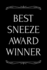 BEST
SNEEZE
AWARD
WINNER